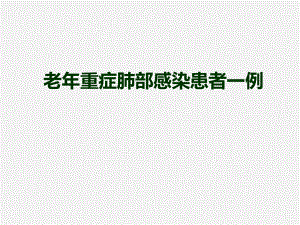 老年重症肺部感染患者一例